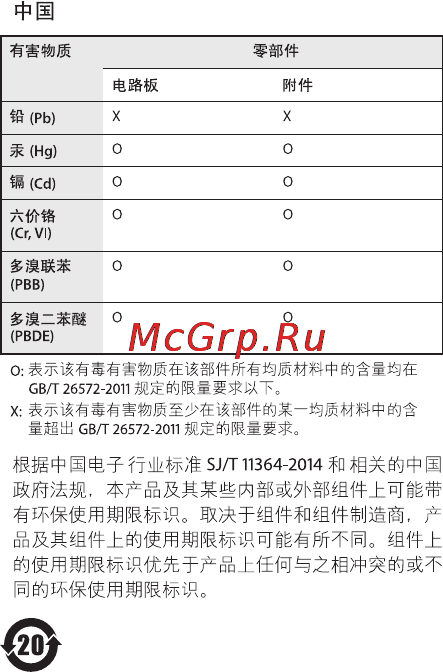 中国

| 有害物质 | 零部件 | |
|---|---|---|
| | 电路板 | 附件 |
| 铅 (Pb) | X | X |
| 汞 (Hg) | O | O |
| 镉 (Cd) | O | O |
| 六价铬 (Cr, VI) | O | O |
| 多溴联苯 (PBB) | O | O |
| 多溴二苯醚 (PBDE) | O | O |

McGrp.Ru

O: 表示该有毒有害物质在该部件所有均质材料中的含量均在 GB/T 26572-2011 规定的限量要求以下。

X: 表示该有毒有害物质至少在该部件的某一均质材料中的含量超出 GB/T 26572-2011 规定的限量要求。

根据中国电子行业标准 SJ/T 11364-2014 和相关的中国政府法规，本产品及其某些内部或外部组件上可能带有环保使用期限标识。取决于组件和组件制造商，产品及其组件上的使用期限标识可能有所不同。组件上的使用期限标识优先于产品上任何与之相冲突的或不同的环保使用期限标识。

20